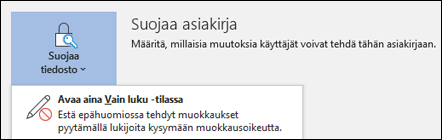 Suojaa tiedosto

Suojaa asiakirja
Määritä, millaisia muutoksia käyttäjät voivat tehdä tähän asiakirjaan.

Avaa aina Vain luku -tilassa
Estä epähuomiossa tehdyt muokkaukset pyytämällä lukijoita kysymään muokkausoikeutta.